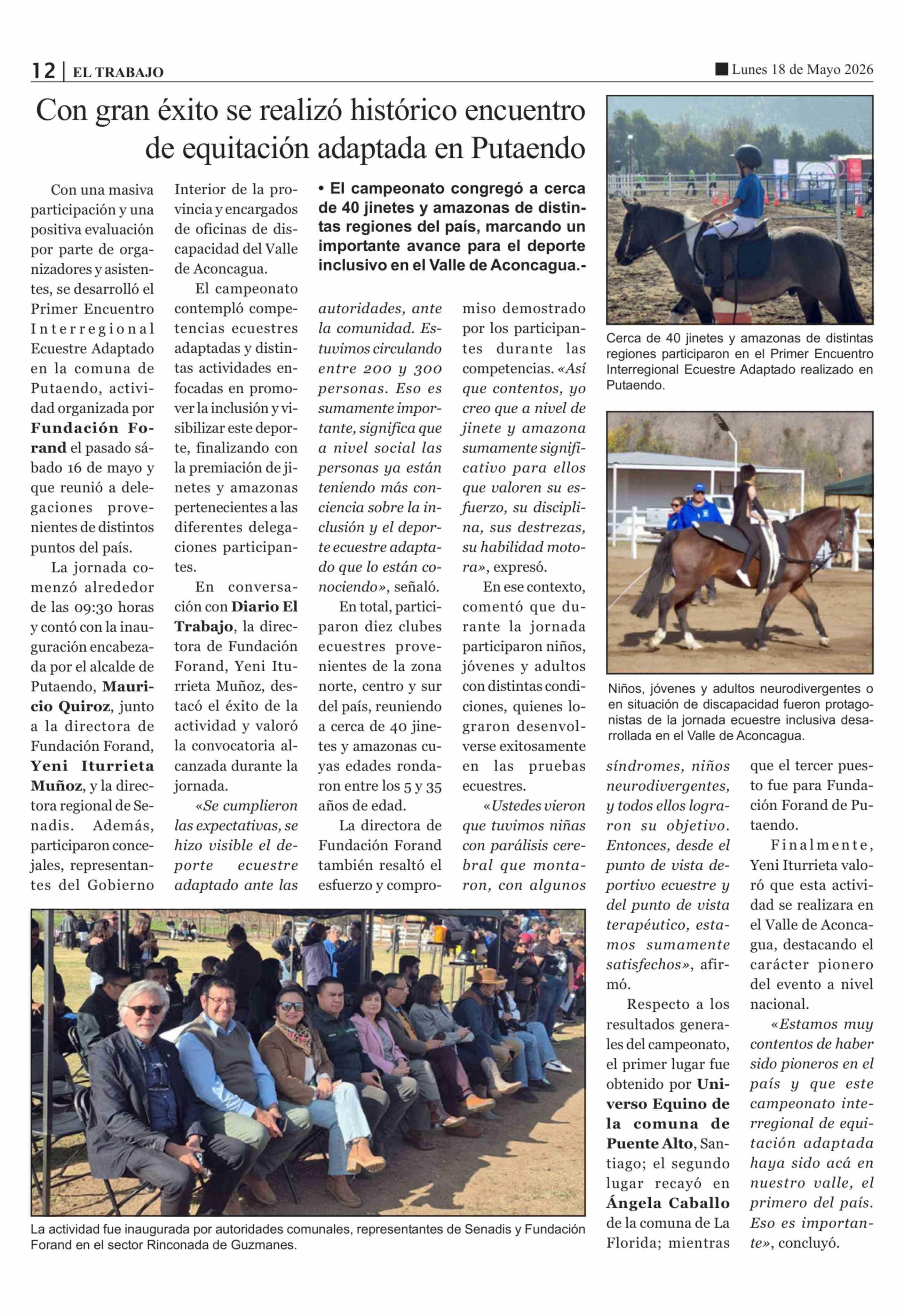 12 | EL TRABAJO

Lunes 18 de Mayo 2026

Con gran éxito se realizó histórico encuentro de equitación adaptada en Putaendo

• El campeonato congregó a cerca de 40 jinetes y amazonas de distintas regiones del país, marcando un importante avance para el deporte inclusivo en el Valle de Aconcagua.-

Con una masiva participación y una positiva evaluación por parte de organizadores y asistentes, se desarrolló el Primer Encuentro Interregional Ecuestre Adaptado en la comuna de Putaendo, actividad organizada por Fundación Forand el pasado sábado 16 de mayo y que reunió a delegaciones provenientes de distintos puntos del país.

La jornada comenzó alrededor de las 09:30 horas y contó con la inauguración encabezada por el alcalde de Putaendo, Mauricio Quiroz, junto a la directora de Fundación Forand, Yeni Iturrieta Muñoz, y la directora regional de Senadis. Además, participaron concejales, representantes del Gobierno Interior de la provincia y encargados de oficinas de discapacidad del Valle de Aconcagua.

El campeonato contempló competencias ecuestres adaptadas y distintas actividades enfocadas en promover la inclusión y visibilizar este deporte, finalizando con la premiación de jinetes y amazonas pertenecientes a las diferentes delegaciones participantes.

En conversación con Diario El Trabajo, la directora de Fundación Forand, Yeni Iturrieta Muñoz, destacó el éxito de la actividad y valoró la convocatoria alcanzada durante la jornada.

«Se cumplieron las expectativas, se hizo visible el deporte ecuestre adaptado ante las autoridades, ante la comunidad. Estuvimos circulando entre 200 y 300 personas. Eso es sumamente importante, significa que a nivel social las personas ya están teniendo más conciencia sobre la inclusión y el deporte ecuestre adaptado que lo están conociendo», señaló.

En total, participaron diez clubes ecuestres provenientes de la zona norte, centro y sur del país, reuniendo a cerca de 40 jinetes y amazonas cuyas edades rondaron entre los 5 y 35 años de edad.

La directora de Fundación Forand también resaltó el esfuerzo y compromiso demostrado por los participantes durante las competencias. «Así que contentos, yo creo que a nivel de jinete y amazona sumamente significativo para ellos que valoren su esfuerzo, su disciplina, sus destrezas, su habilidad motora», expresó.

En ese contexto, comentó que durante la jornada participaron niños, jóvenes y adultos con distintas condiciones, quienes lograron desenvolverse exitosamente en las pruebas ecuestres.

«Ustedes vieron que tuvimos niñas con parálisis cerebral que montaron, con algunos síndromes, niños neurodivergentes, y todos ellos lograron su objetivo. Entonces, desde el punto de vista deportivo ecuestre y del punto de vista terapéutico, estamos sumamente satisfechos», afirmó.

Respecto a los resultados generales del campeonato, el primer lugar fue obtenido por Universo Equino de la comuna de Puente Alto, Santiago; el segundo lugar recayó en Ángela Caballo de la comuna de La Florida; mientras que el tercer puesto fue para Fundación Forand de Putaendo.

Finalmente, Yeni Iturrieta valoró que esta actividad se realizara en el Valle de Aconcagua, destacando el carácter pionero del evento a nivel nacional.

«Estamos muy contentos de haber sido pioneros en el país y que este campeonato interregional de equitación adaptada haya sido acá en nuestro valle, el primero del país. Eso es importante», concluyó.

Cerca de 40 jinetes y amazonas de distintas regiones participaron en el Primer Encuentro Interregional Ecuestre Adaptado realizado en Putaendo.

Niños, jóvenes y adultos neurodivergentes o en situación de discapacidad fueron protagonistas de la jornada ecuestre inclusiva desarrollada en el Valle de Aconcagua.

La actividad fue inaugurada por autoridades comunales, representantes de Senadis y Fundación Forand en el sector Rinconada de Guzmanes.